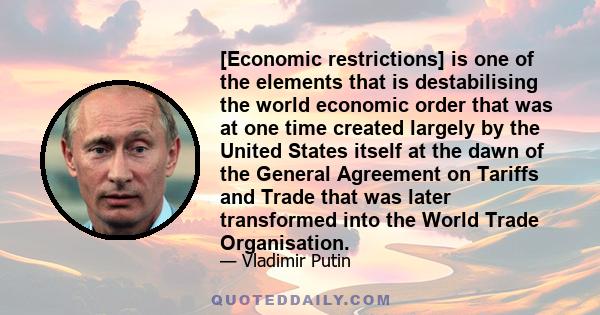 [Economic restrictions] is one of the elements that is destabilising the world economic order that was at one time created largely by the United States itself at the dawn of the General Agreement on Tariffs and Trade that was later transformed into the World Trade Organisation.

— Vladimir Putin

QUOTEDDAILY.COM